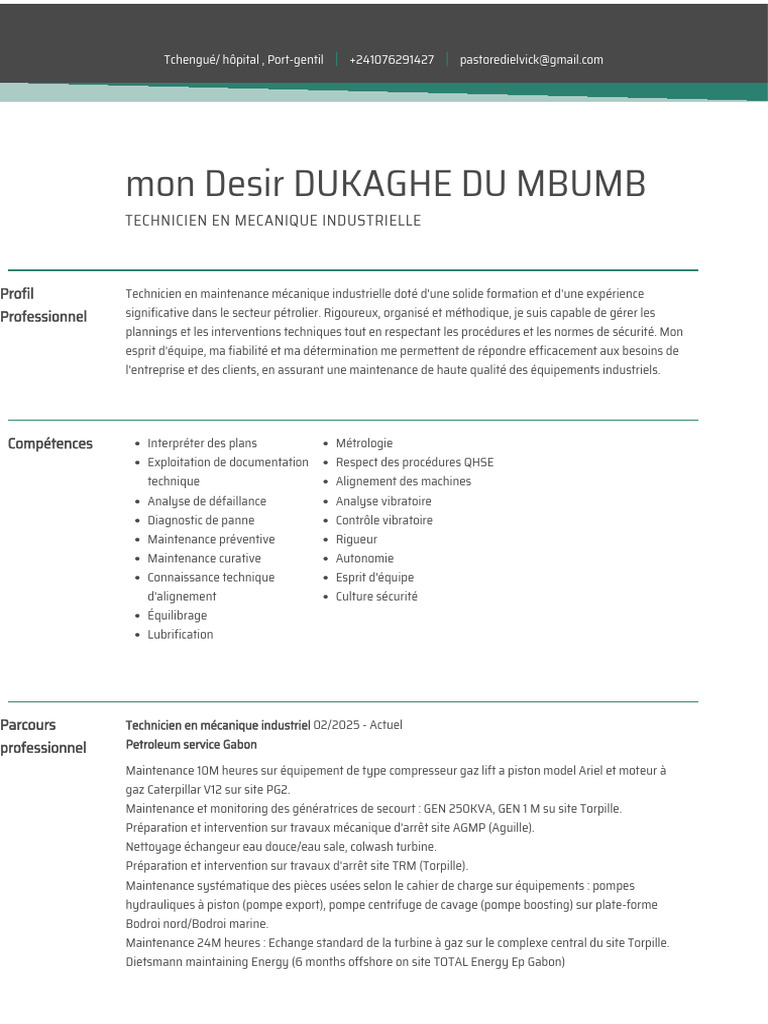 Tchengué/ hôpital , Port-gentil | +241076291427 | pastoredielvick@gmail.com

mon Desir DUKAGHE DU MBUMB

TECHNICIEN EN MECANIQUE INDUSTRIELLE

Profil Professionnel

Technicien en maintenance mécanique industrielle doté d'une solide formation et d'une expérience significative dans le secteur pétrolier. Rigoureux, organisé et méthodique, je suis capable de gérer les plannings et les interventions techniques tout en respectant les procédures et les normes de sécurité. Mon esprit d'équipe, ma fiabilité et ma détermination me permettent de répondre efficacement aux besoins de l'entreprise et des clients, en assurant une maintenance de haute qualité des équipements industriels.

Compétences

- Interpréter des plans
- Exploitation de documentation technique
- Analyse de défaillance
- Diagnostic de panne
- Maintenance préventive
- Maintenance curative
- Connaissance technique d'alignement
- Équilibrage
- Lubrification

- Métrologie
- Respect des procédures QHSE
- Alignement des machines
- Analyse vibratoire
- Contrôle vibratoire
- Rigueur
- Autonomie
- Esprit d'équipe
- Culture sécurité

Parcours professionnel

Technicien en mécanique industriel 02/2025 - Actuel
Petroleum service Gabon

Maintenance 10M heures sur équipement de type compresseur gaz lift a piston model Ariel et moteur à gaz Caterpillar V12 sur site PG2.
Maintenance et monitoring des génératrices de secourt : GEN 250KVA, GEN 1 M su site Torpille.
Préparation et intervention sur travaux mécanique d'arrêt site AGMP (Aguille).
Nettoyage échangeur eau douce/eau sale, colwash turbine.
Préparation et intervention sur travaux d'arrêt site TRM (Torpille).
Maintenance systématique des pièces usées selon le cahier de charge sur équipements : pompes hydrauliques à piston (pompe export), pompe centrifuge de cavage (pompe boosting) sur plate-forme Bodroi nord/Bodroi marine.
Maintenance 24M heures : Echange standard de la turbine à gaz sur le complexe central du site Torpille.
Dietsmann maintaining Energy (6 months offshore on site TOTAL Energy Ep Gabon)